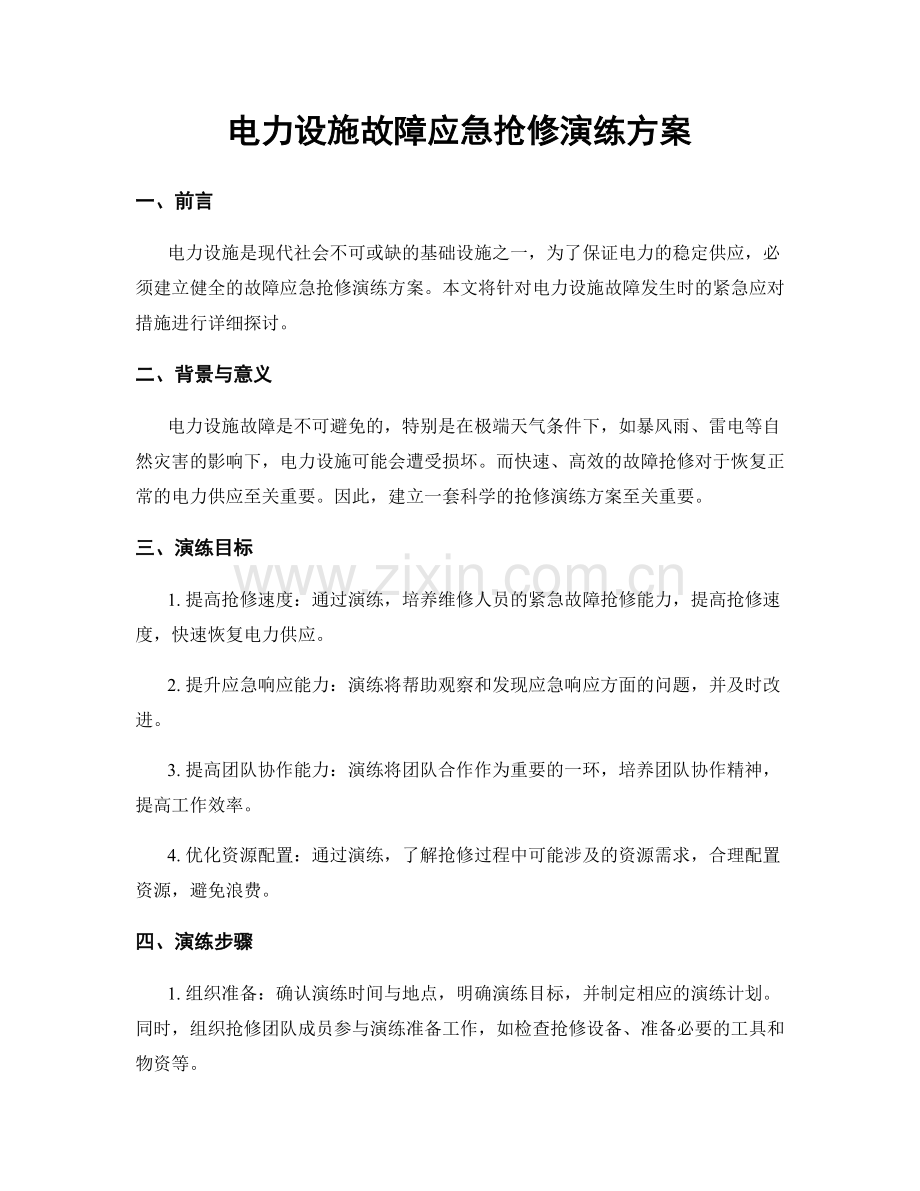 电力设施故障应急抢修演练方案

一、前言

电力设施是现代社会不可或缺的基础设施之一，为了保证电力的稳定供应，必须建立健全的故障应急抢修演练方案。本文将针对电力设施故障发生时的紧急应对措施进行详细探讨。

二、背景与意义

电力设施故障是不可避免的，特别是在极端天气条件下，如暴风雨、雷电等自然灾害的影响下，电力设施可能会遭受损坏。而快速、高效的故障抢修对于恢复正常的电力供应至关重要。因此，建立一套科学的抢修演练方案至关重要。

三、演练目标

1.提高抢修速度：通过演练，培养维修人员的紧急故障抢修能力，提高抢修速度，快速恢复电力供应。

2.提升应急响应能力：演练将帮助观察和发现应急响应方面的问题，并及时改进。

3.提高团队协作能力：演练将团队合作作为重要的一环，培养团队协作精神，提高工作效率。

4.优化资源配置：通过演练，了解抢修过程中可能涉及的资源需求，合理配置资源，避免浪费。

四、演练步骤

1.组织准备：确认演练时间与地点，明确演练目标，并制定相应的演练计划。同时，组织抢修团队成员参与演练准备工作，如检查抢修设备、准备必要的工具和物资等。

www.zixin.com.cn